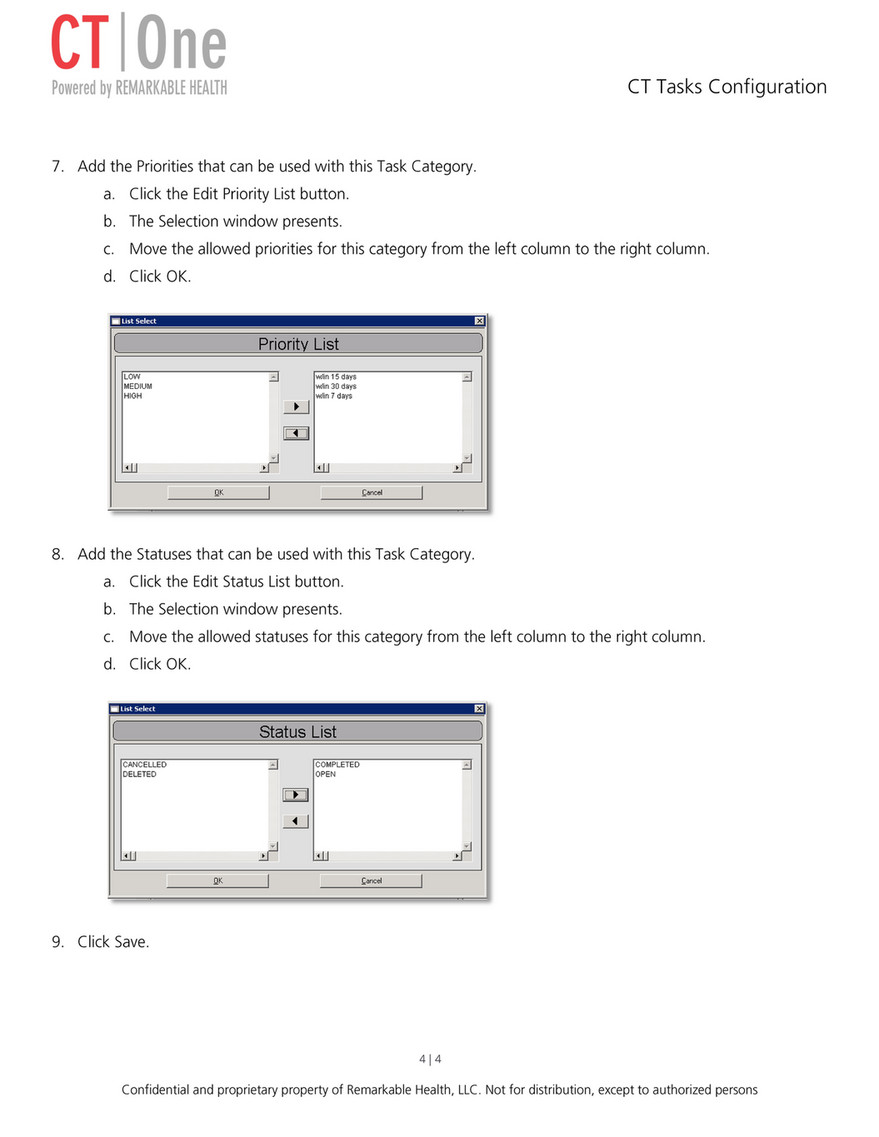 CT | One
Powered by REMARKABLE HEALTH

CT Tasks Configuration

7. Add the Priorities that can be used with this Task Category.
a. Click the Edit Priority List button.
b. The Selection window presents.
c. Move the allowed priorities for this category from the left column to the right column.
d. Click OK.

List Select

Priority List

LOW
MEDIUM
HIGH

w/in 15 days
w/in 30 days
w/in 7 days

OK

Cancel

8. Add the Statuses that can be used with this Task Category.
a. Click the Edit Status List button.
b. The Selection window presents.
c. Move the allowed statuses for this category from the left column to the right column.
d. Click OK.

List Select

Status List

CANCELLED
DELETED

COMPLETED
OPEN

OK

Cancel

9. Click Save.

4 | 4

Confidential and proprietary property of Remarkable Health, LLC. Not for distribution, except to authorized persons